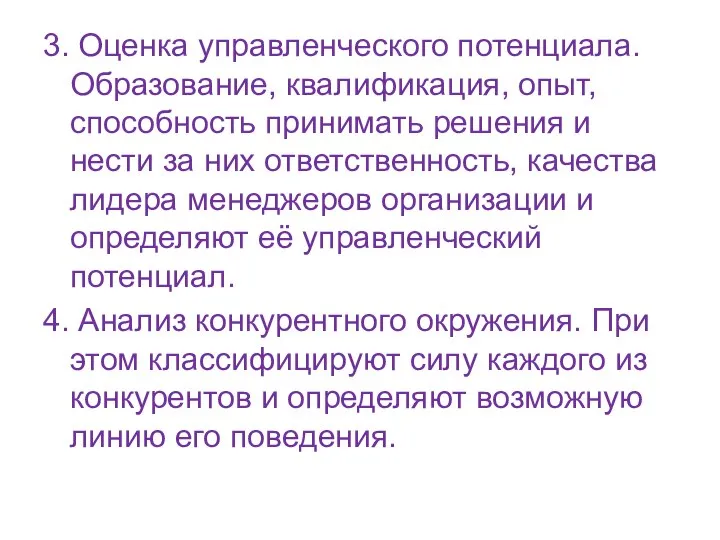 3. Оценка управленческого потенциала. Образование, квалификация, опыт, способность принимать решения и нести за них ответственность, качества лидера менеджеров организации и определяют её управленческий потенциал.

4. Анализ конкурентного окружения. При этом классифицируют силу каждого из конкурентов и определяют возможную линию его поведения.